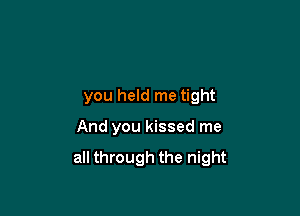 you held me tight
And you kissed me
all through the night